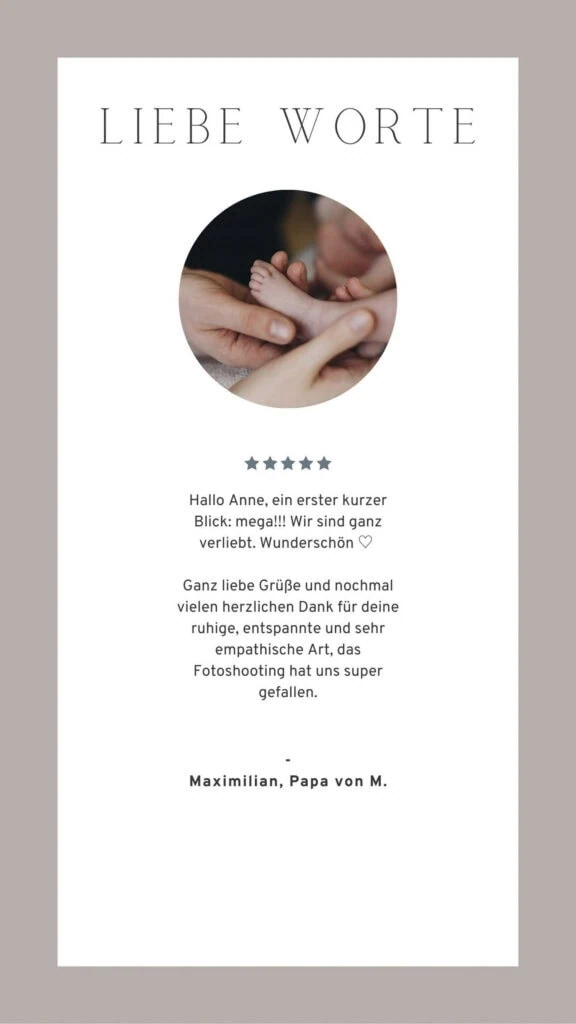 LIEBE WORTE

★★★★★

Hallo Anne, ein erster kurzer Blick: mega!!! Wir sind ganz verliebt. Wunderschön ♡

Ganz liebe Grüße und nochmal vielen herzlichen Dank für deine ruhige, entspannte und sehr empathische Art, das Fotoshooting hat uns super gefallen.

-

Maximilian, Papa von M.